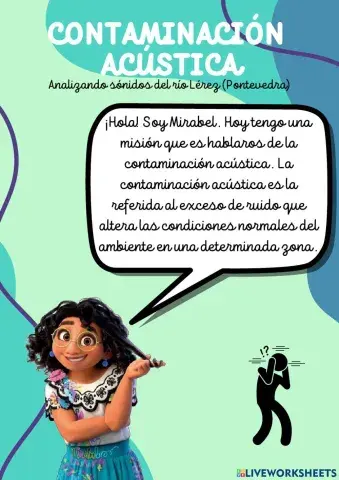 CONTAMINACIÓN ACÚSTICA

Analizando sónidos del río Lérez (Pontevedra)

¡Hola! Soy Mirabel. Hoy tengo una misión que es hablaros de la contaminación acústica. La contaminación acústica es la referida al exceso de ruido que altera las condiciones normales del ambiente en una determinada zona.

!?

LIVEWORKSHEETS